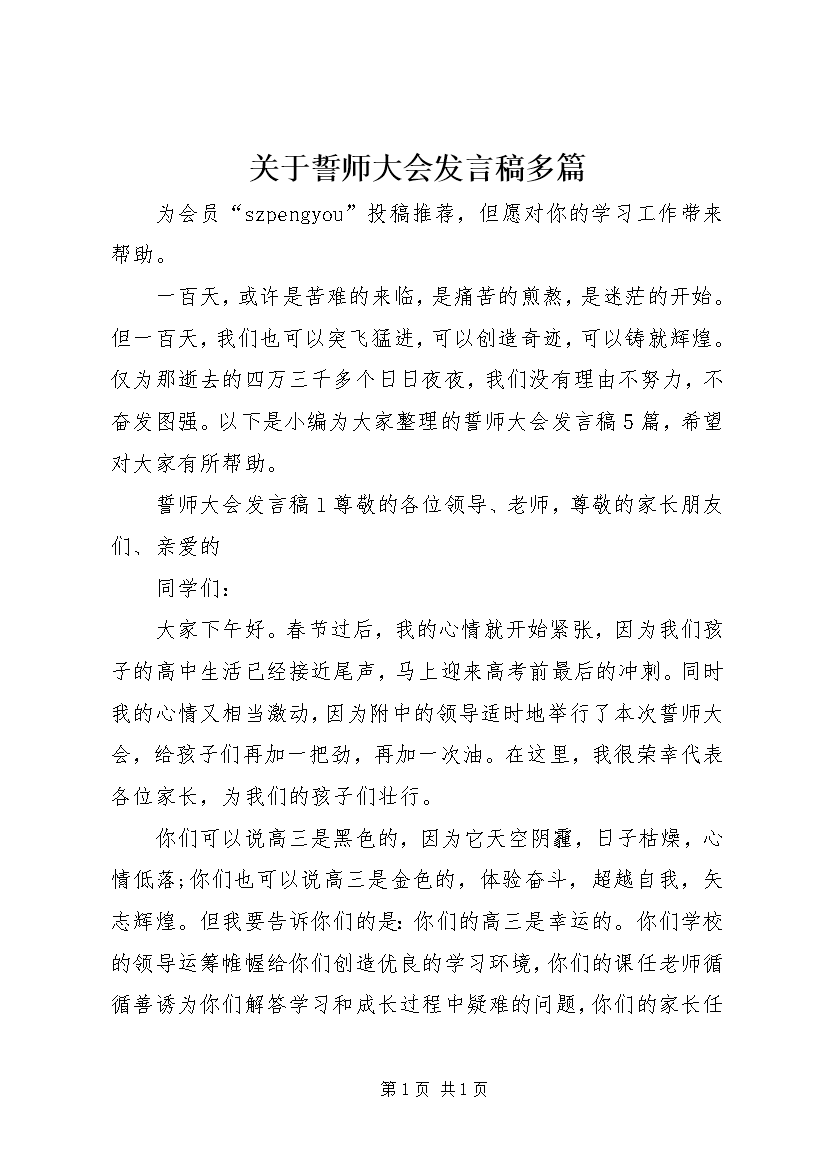 关于誓师大会发言稿多篇

为会员“szpengyou”投稿推荐，但愿对你的学习工作带来帮助。

一百天，或许是苦难的来临，是痛苦的煎熬，是迷茫的开始。但一百天，我们也可以突飞猛进，可以创造奇迹，可以铸就辉煌。仅为那逝去的四万三千多个日日夜夜，我们没有理由不努力，不奋发图强。以下是小编为大家整理的誓师大会发言稿5篇，希望对大家有所帮助。

誓师大会发言稿1尊敬的各位领导、老师，尊敬的家长朋友们、亲爱的

同学们：

大家下午好。春节过后，我的心情就开始紧张，因为我们孩子的高中生活已经接近尾声，马上迎来高考前最后的冲刺。同时我的心情又相当激动，因为附中的领导适时地举行了本次誓师大会，给孩子们再加一把劲，再加一次油。在这里，我很荣幸代表各位家长，为我们的孩子们壮行。

你们可以说高三是黑色的，因为它天空阴霾，日子枯燥，心情低落;你们也可以说高三是金色的，体验奋斗，超越自我，矢志辉煌。但我要告诉你们的是:你们的高三是幸运的。你们学校的领导运筹帷幄给你们创造优良的学习环境，你们的课任老师循循善诱为你们解答学习和成长过程中疑难的问题，你们的家长任

第1页 共1页